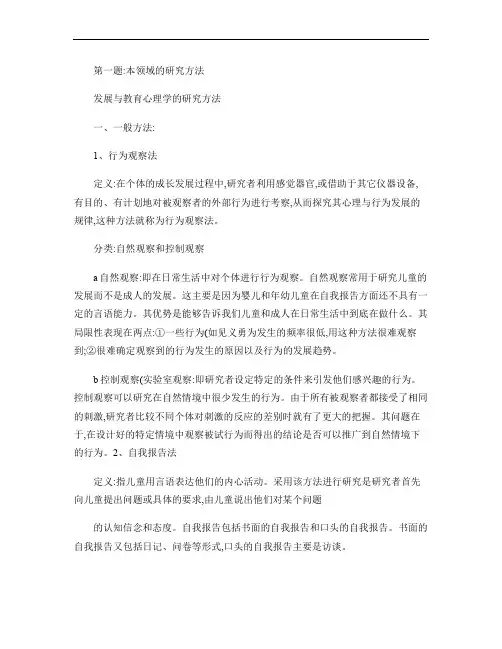 第一题:本领域的研究方法

发展与教育心理学的研究方法

一、一般方法:

1、行为观察法

定义:在个体的成长发展过程中,研究者利用感觉器官,或借助于其它仪器设备,有目的、有计划地对被观察者的外部行为进行考察,从而探究其心理与行为发展的规律,这种方法就称为行为观察法。

分类:自然观察和控制观察

a 自然观察:即在日常生活中对个体进行行为观察。自然观察常用于研究儿童的发展而不是成人的发展。这主要是因为婴儿和年幼儿童在自我报告方面还不具有一定的言语能力。其优势是能够告诉我们儿童和成人在日常生活中到底在做什么。其局限性表现在两点:①一些行为(如见义勇为发生的频率很低,用这种方法很难观察到;②很难确定观察到的行为发生的原因以及行为的发展趋势。

b 控制观察(实验室观察:即研究者设定特定的条件来引发他们感兴趣的行为。控制观察可以研究在自然情境中很少发生的行为。由于所有被观察者都接受了相同的刺激,研究者比较不同个体对刺激的反应的差别时就有了更大的把握。其问题在于,在设计好的特定情境中观察被试行为而得出的结论是否可以推广到自然情境下的行为。2、自我报告法

定义:指儿童用言语表达他们的内心活动。采用该方法进行研究是研究者首先向儿童提出问题或具体的要求,由儿童说出他们对某个问题

的认知信念和态度。自我报告包括书面的自我报告和口头的自我报告。书面的自我报告又包括日记、问卷等形式,口头的自我报告主要是访谈。